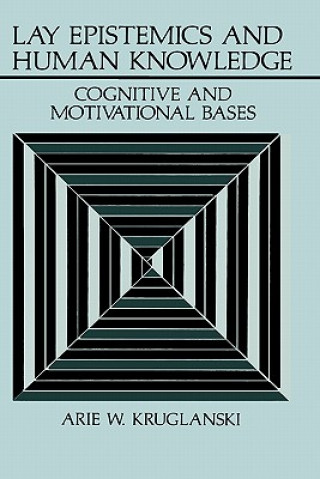 LAY EPISTEMICS AND HUMAN KNOWLEDGE

COGNITIVE AND MOTIVATIONAL BASES

ARIE W. KRUGLANSKI